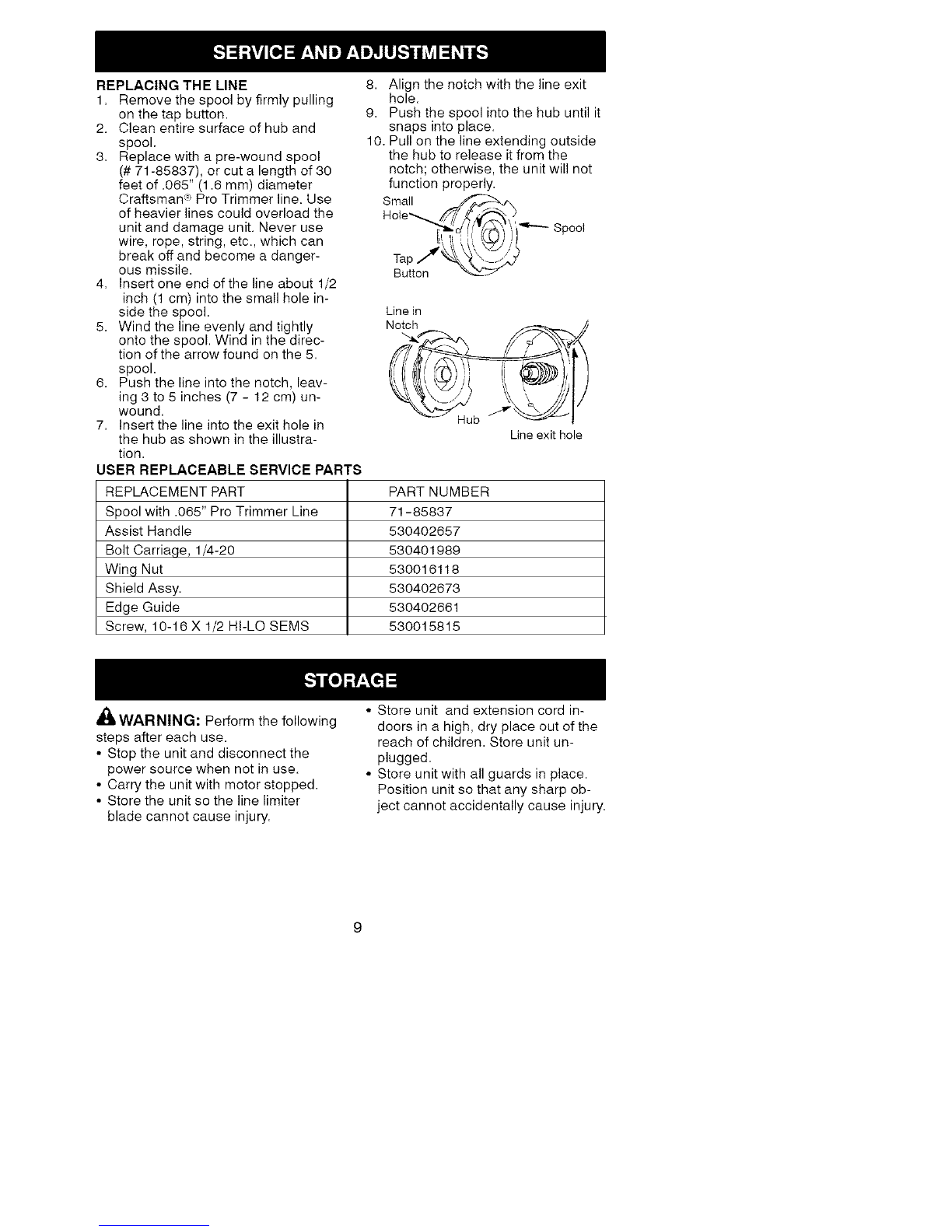 SERVICE AND ADJUSTMENTS

REPLACING THE LINE

1. Remove the spool by firmly pulling on the tap button.
2. Clean entire surface of hub and spool.
3. Replace with a pre-wound spool (# 71-85837), or cut a length of 30 feet of .065" (1.6 mm) diameter Craftsman® Pro Trimmer line. Use of heavier lines could overload the unit and damage unit. Never use wire, rope, string, etc., which can break off and become a dangerous missile.
4. Insert one end of the line about 1/2 inch (1 cm) into the small hole inside the spool.
5. Wind the line evenly and tightly onto the spool. Wind in the direction of the arrow found on the 5. spool.
6. Push the line into the notch, leaving 3 to 5 inches (7 - 12 cm) unwound.
7. Insert the line into the exit hole in the hub as shown in the illustration.
8. Align the notch with the line exit hole.
9. Push the spool into the hub until it snaps into place.
10. Pull on the line extending outside the hub to release it from the notch; otherwise, the unit will not function properly.

Small Hole
Spool
Tap Button

Line in Notch
Hub
Line exit hole

USER REPLACEABLE SERVICE PARTS

| REPLACEMENT PART | PART NUMBER |
|---|---|
| Spool with .065" Pro Trimmer Line | 71-85837 |
| Assist Handle | 530402657 |
| Bolt Carriage, 1/4-20 | 530401989 |
| Wing Nut | 530016118 |
| Shield Assy. | 530402673 |
| Edge Guide | 530402661 |
| Screw, 10-16 X 1/2 HI-LO SEMS | 530015815 |

STORAGE

WARNING: Perform the following steps after each use.
• Stop the unit and disconnect the power source when not in use.
• Carry the unit with motor stopped.
• Store the unit so the line limiter blade cannot cause injury.
• Store unit and extension cord indoors in a high, dry place out of the reach of children. Store unit unplugged.
• Store unit with all guards in place. Position unit so that any sharp object cannot accidentally cause injury.

9